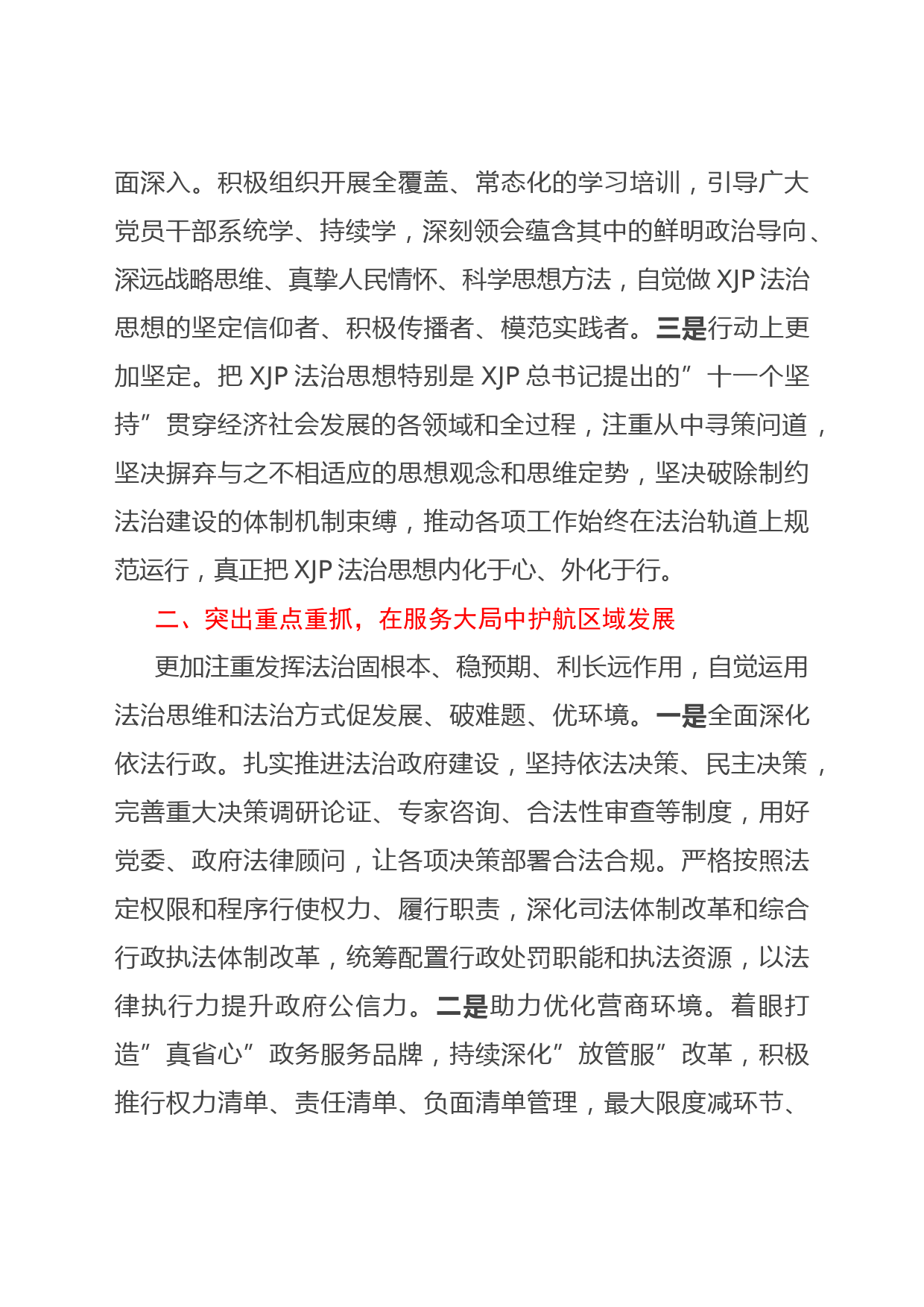 面深入。积极组织开展全覆盖、常态化的学习培训，引导广大党员干部系统学、持续学，深刻领会蕴含其中的鲜明政治导向、深远战略思维、真挚人民情怀、科学思想方法，自觉做 XJP 法治思想的坚定信仰者、积极传播者、模范实践者。三是行动上更加坚定。把 XJP 法治思想特别是 XJP 总书记提出的”十一个坚持”贯穿经济社会发展的各领域和全过程，注重从中寻策问道，坚决摒弃与之不相适应的思想观念和思维定势，坚决破除制约法治建设的体制机制束缚，推动各项工作始终在法治轨道上规范运行，真正把 XJP 法治思想内化于心、外化于行。

二、突出重点重抓，在服务大局中护航区域发展

更加注重发挥法治固根本、稳预期、利长远作用，自觉运用法治思维和法治方式促发展、破难题、优环境。一是全面深化依法行政。扎实推进法治政府建设，坚持依法决策、民主决策，完善重大决策调研论证、专家咨询、合法性审查等制度，用好党委、政府法律顾问，让各项决策部署合法合规。严格按照法定权限和程序行使权力、履行职责，深化司法体制改革和综合行政执法体制改革，统筹配置行政处罚职能和执法资源，以法律执行力提升政府公信力。二是助力优化营商环境。着眼打造”真省心”政务服务品牌，持续深化”放管服”改革，积极推行权力清单、责任清单、负面清单管理，最大限度减环节、